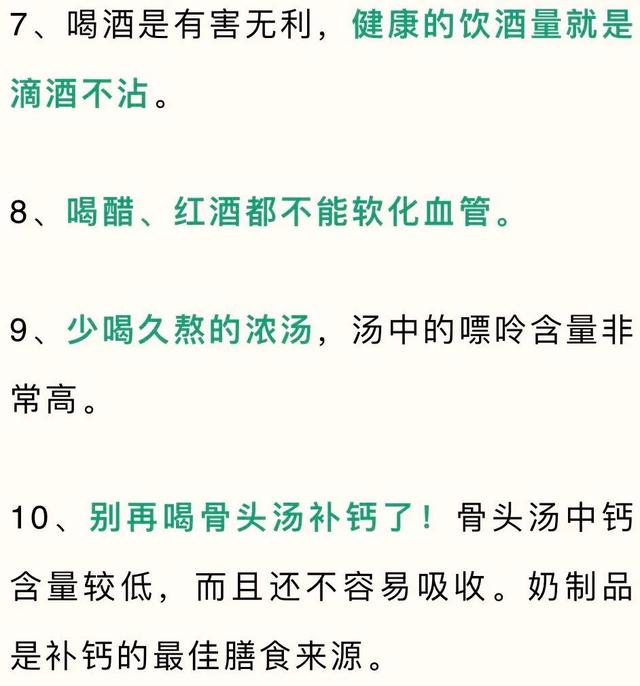 7、喝酒是有害无利，健康的饮酒量就是滴酒不沾。

8、喝醋、红酒都不能软化血管。

9、少喝久熬的浓汤，汤中的嘌呤含量非常高。

10、别再喝骨头汤补钙了！骨头汤中钙含量较低，而且还不容易吸收。奶制品是补钙的最佳膳食来源。